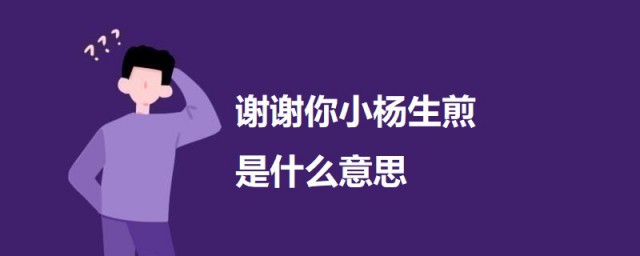 ???

谢谢你小杨生煎
是什么意思